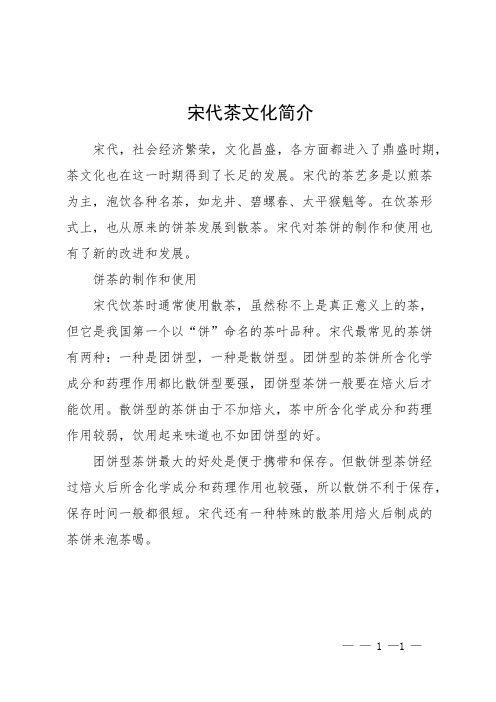 宋代茶文化简介

宋代，社会经济繁荣，文化昌盛，各方面都进入了鼎盛时期，茶文化也在这一时期得到了长足的发展。宋代的茶艺多是以煎茶为主，泡饮各种名茶，如龙井、碧螺春、太平猴魁等。在饮茶形式上，也从原来的饼茶发展到散茶。宋代对茶饼的制作和使用也有了新的改进和发展。

饼茶的制作和使用

宋代饮茶时通常使用散茶，虽然称不上是真正意义上的茶，但它是我国第一个以“饼”命名的茶叶品种。宋代最常见的茶饼有两种：一种是团饼型，一种是散饼型。团饼型的茶饼所含化学成分和药理作用都比散饼型要强，团饼型茶饼一般要在焙火后才能饮用。散饼型的茶饼由于不加焙火，茶中所含化学成分和药理作用较弱，饮用起来味道也不如团饼型的好。

团饼型茶饼最大的好处是便于携带和保存。但散饼型茶饼经过焙火后所含化学成分和药理作用也较强，所以散饼不利于保存，保存时间一般都很短。宋代还有一种特殊的散茶用焙火后制成的茶饼来泡茶喝。

— — 1 —1 —